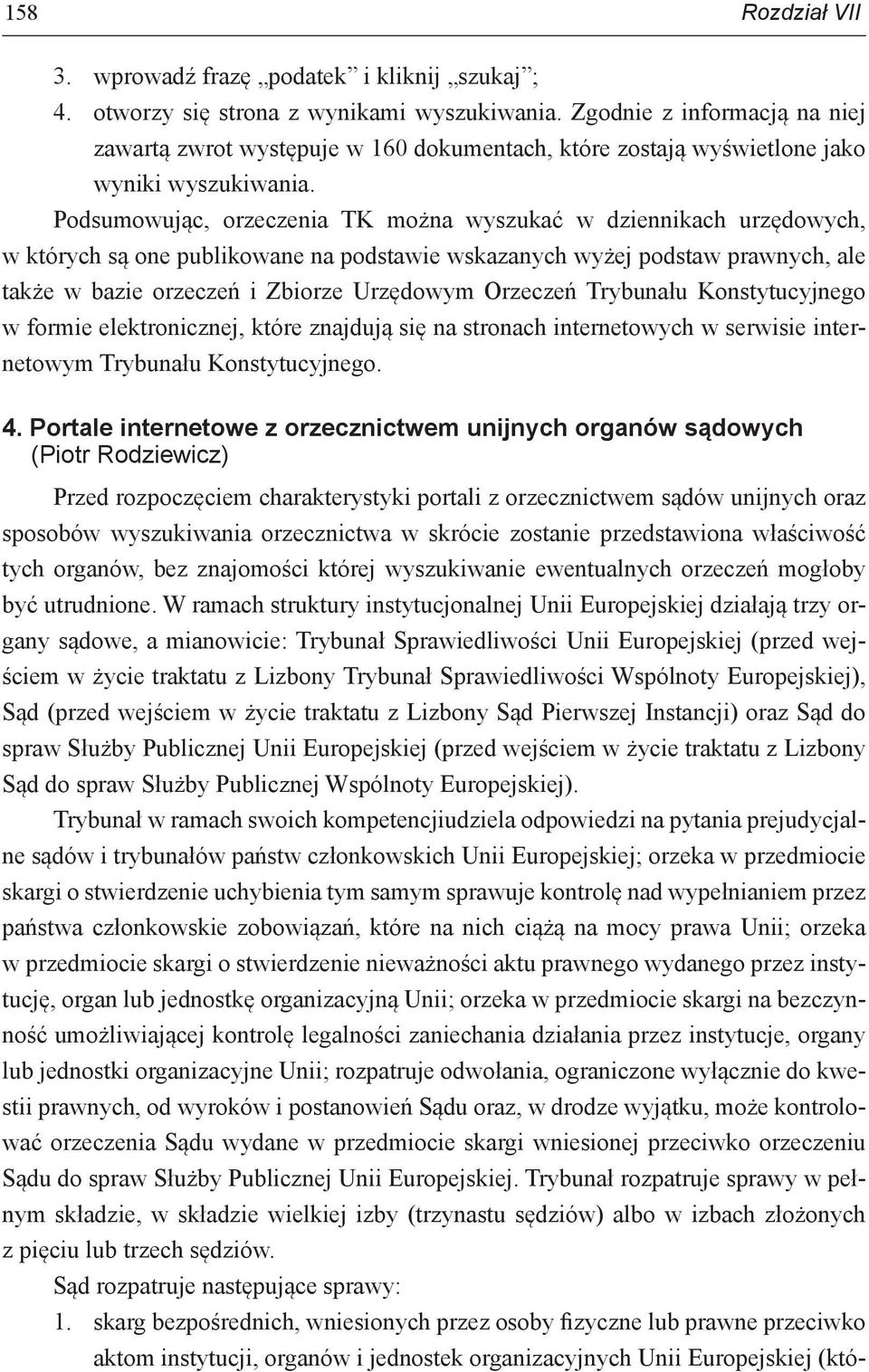 158 Rozdział VII

3. wprowadź frazę „podatek" i kliknij „szukaj";
4. otworzy się strona z wynikami wyszukiwania. Zgodnie z informacją na niej zawartą zwrot występuje w 160 dokumentach, które zostają wyświetlone jako wyniki wyszukiwania.

Podsumowując, orzeczenia TK można wyszukać w dziennikach urzędowych, w których są one publikowane na podstawie wskazanych wyżej podstaw prawnych, ale także w bazie orzeczeń i Zbiorze Urzędowym Orzeczeń Trybunału Konstytucyjnego w formie elektronicznej, które znajdują się na stronach internetowych w serwisie internetowym Trybunału Konstytucyjnego.

4. Portale internetowe z orzecznictwem unijnych organów sądowych
(Piotr Rodziewicz)

Przed rozpoczęciem charakterystyki portali z orzecznictwem sądów unijnych oraz sposobów wyszukiwania orzecznictwa w skrócie zostanie przedstawiona właściwość tych organów, bez znajomości której wyszukiwanie ewentualnych orzeczeń mogłoby być utrudnione. W ramach struktury instytucjonalnej Unii Europejskiej działają trzy organy sądowe, a mianowicie: Trybunał Sprawiedliwości Unii Europejskiej (przed wejściem w życie traktatu z Lizbony Trybunał Sprawiedliwości Wspólnoty Europejskiej), Sąd (przed wejściem w życie traktatu z Lizbony Sąd Pierwszej Instancji) oraz Sąd do spraw Służby Publicznej Unii Europejskiej (przed wejściem w życie traktatu z Lizbony Sąd do spraw Służby Publicznej Wspólnoty Europejskiej).

Trybunał w ramach swoich kompetencjiudziela odpowiedzi na pytania prejudycjalne sądów i trybunałów państw członkowskich Unii Europejskiej; orzeka w przedmiocie skargi o stwierdzenie uchybienia tym samym sprawuje kontrolę nad wypełnianiem przez państwa członkowskie zobowiązań, które na nich ciążą na mocy prawa Unii; orzeka w przedmiocie skargi o stwierdzenie nieważności aktu prawnego wydanego przez instytucję, organ lub jednostkę organizacyjną Unii; orzeka w przedmiocie skargi na bezczynność umożliwiającej kontrolę legalności zaniechania działania przez instytucje, organy lub jednostki organizacyjne Unii; rozpatruje odwołania, ograniczone wyłącznie do kwestii prawnych, od wyroków i postanowień Sądu oraz, w drodze wyjątku, może kontrolować orzeczenia Sądu wydane w przedmiocie skargi wniesionej przeciwko orzeczeniu Sądu do spraw Służby Publicznej Unii Europejskiej. Trybunał rozpatruje sprawy w pełnym składzie, w składzie wielkiej izby (trzynastu sędziów) albo w izbach złożonych z pięciu lub trzech sędziów.

Sąd rozpatruje następujące sprawy:
1. skarg bezpośrednich, wniesionych przez osoby fizyczne lub prawne przeciwko aktom instytucji, organów i jednostek organizacyjnych Unii Europejskiej (któ-